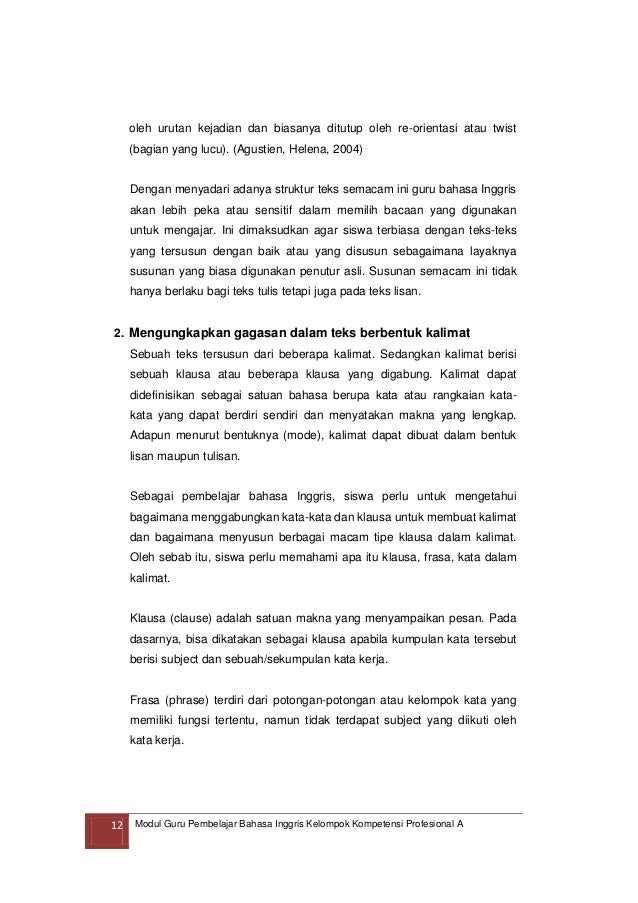 oleh urutan kejadian dan biasanya ditutup oleh re-orientasi atau twist (bagian yang lucu). (Agustien, Helena, 2004)

Dengan menyadari adanya struktur teks semacam ini guru bahasa Inggris akan lebih peka atau sensitif dalam memilih bacaan yang digunakan untuk mengajar. Ini dimaksudkan agar siswa terbiasa dengan teks-teks yang tersusun dengan baik atau yang disusun sebagaimana layaknya susunan yang biasa digunakan penutur asli. Susunan semacam ini tidak hanya berlaku bagi teks tulis tetapi juga pada teks lisan.

2. Mengungkapkan gagasan dalam teks berbentuk kalimat

Sebuah teks tersusun dari beberapa kalimat. Sedangkan kalimat berisi sebuah klausa atau beberapa klausa yang digabung. Kalimat dapat didefinisikan sebagai satuan bahasa berupa kata atau rangkaian kata-kata yang dapat berdiri sendiri dan menyatakan makna yang lengkap. Adapun menurut bentuknya (mode), kalimat dapat dibuat dalam bentuk lisan maupun tulisan.

Sebagai pembelajar bahasa Inggris, siswa perlu untuk mengetahui bagaimana menggabungkan kata-kata dan klausa untuk membuat kalimat dan bagaimana menyusun berbagai macam tipe klausa dalam kalimat. Oleh sebab itu, siswa perlu memahami apa itu klausa, frasa, kata dalam kalimat.

Klausa (clause) adalah satuan makna yang menyampaikan pesan. Pada dasarnya, bisa dikatakan sebagai klausa apabila kumpulan kata tersebut berisi subject dan sebuah/sekumpulan kata kerja.

Frasa (phrase) terdiri dari potongan-potongan atau kelompok kata yang memiliki fungsi tertentu, namun tidak terdapat subject yang diikuti oleh kata kerja.

12 Modul Guru Pembelajar Bahasa Inggris Kelompok Kompetensi Profesional A